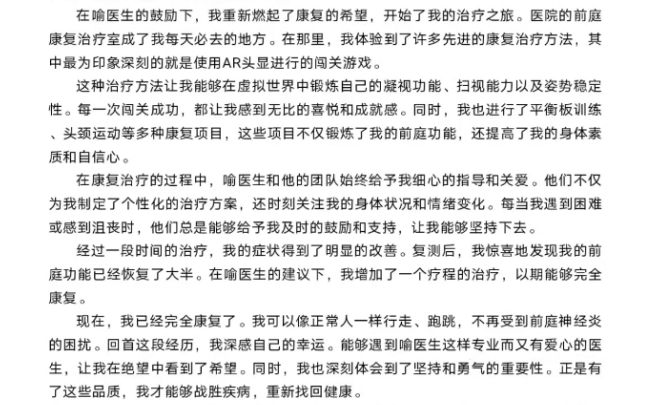 在喻医生的鼓励下，我重新燃起了康复的希望，开始了我的治疗之旅。医院的前庭康复治疗室成了我每天必去的地方。在那里，我体验到了许多先进的康复治疗方法，其中最为印象深刻的就是使用AR头显进行的闯关游戏。

这种治疗方法让我能够在虚拟世界中锻炼自己的凝视功能、扫视能力以及姿势稳定性。每一次闯关成功，都让我感到无比的喜悦和成就感。同时，我也进行了平衡板训练、头颈运动等多种康复项目，这些项目不仅锻炼了我的前庭功能，还提高了我的身体素质和自信心。

在康复治疗的过程中，喻医生和他的团队始终给予我细心的指导和关爱。他们不仅为我制定了个性化的治疗方案，还时刻关注我的身体状况和情绪变化。每当我遇到困难或感到沮丧时，他们总是能够给予我及时的鼓励和支持，让我能够坚持下去。

经过一段时间的治疗，我的症状得到了明显的改善。复测后，我惊喜地发现我的前庭功能已经恢复了大半。在喻医生的建议下，我增加了一个疗程的治疗，以期能够完全康复。

现在，我已经完全康复了。我可以像正常人一样行走、跑跳，不再受到前庭神经炎的困扰。回首这段经历，我深感自己的幸运。能够遇到喻医生这样专业而又有爱心的医生，让我在绝望中看到了希望。同时，我也深刻体会到了坚持和勇气的重要性。正是有了这些品质，我才能够战胜疾病，重新找回健康。